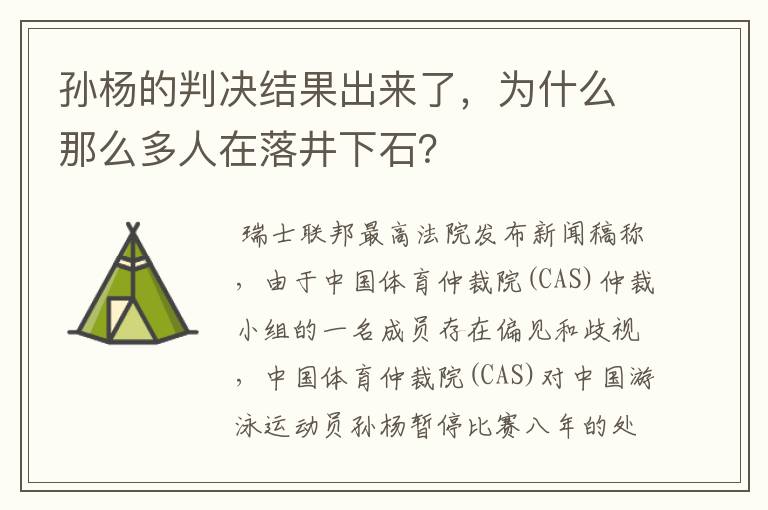 孙杨的判决结果出来了，为什么那么多人在落井下石?

瑞士联邦最高法院发布新闻稿称，由于中国体育仲裁院(CAS)仲裁小组的一名成员存在偏见和歧视，中国体育仲裁院(CAS)对中国游泳运动员孙杨暂停比赛八年的处